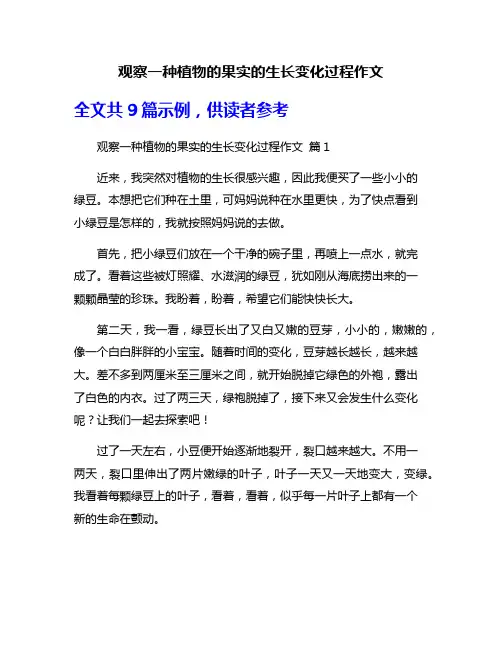 观察一种植物的果实的生长变化过程作文

全文共 9 篇示例，供读者参考

观察一种植物的果实的生长变化过程作文 篇 1

近来，我突然对植物的生长很感兴趣，因此我便买了一些小小的绿豆。本想把它们种在土里，可妈妈说种在水里更快，为了快点看到小绿豆是怎样的，我就按照妈妈说的去做。

首先，把小绿豆们放在一个干净的碗子里，再喷上一点水，就完成了。看着这些被灯照耀、水滋润的绿豆，犹如刚从海底捞出来的一颗颗晶莹的珍珠。我盼着，盼着，希望它们能快快长大。

第二天，我一看，绿豆长出了又白又嫩的豆芽，小小的，嫩嫩的，像一个白白胖胖的小宝宝。随着时间的变化，豆芽越长越长，越来越大。差不多到两厘米至三厘米之间，就开始脱掉它绿色的外袍，露出了白色的内衣。过了两三天，绿袍脱掉了，接下来又会发生什么变化呢？让我们一起去探索吧！

过了一天左右，小豆便开始逐渐地裂开，裂口越来越大。不用一两天，裂口里伸出了两片嫩绿的叶子，叶子一天又一天地变大，变绿。我看着每颗绿豆上的叶子，看着，看着，似乎每一片叶子上都有一个新的生命在颤动。